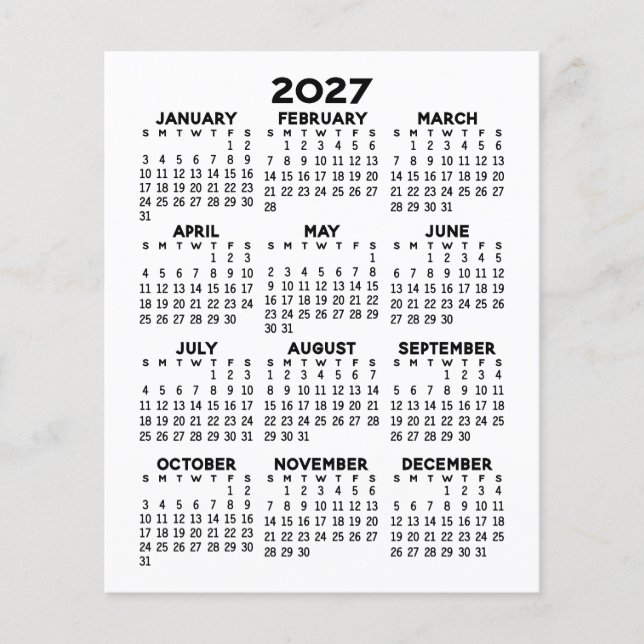 2027

JANUARY

| S | M | T | W | T | F | S |
|---|---|---|---|---|---|---|
| | | | | | 1 | 2 |
| 3 | 4 | 5 | 6 | 7 | 8 | 9 |
| 10 | 11 | 12 | 13 | 14 | 15 | 16 |
| 17 | 18 | 19 | 20 | 21 | 22 | 23 |
| 24 | 25 | 26 | 27 | 28 | 29 | 30 |
| 31 | | | | | | |

FEBRUARY

| S | M | T | W | T | F | S |
|---|---|---|---|---|---|---|
| | 1 | 2 | 3 | 4 | 5 | 6 |
| 7 | 8 | 9 | 10 | 11 | 12 | 13 |
| 14 | 15 | 16 | 17 | 18 | 19 | 20 |
| 21 | 22 | 23 | 24 | 25 | 26 | 27 |
| 28 | | | | | | |

MARCH

| S | M | T | W | T | F | S |
|---|---|---|---|---|---|---|
| | 1 | 2 | 3 | 4 | 5 | 6 |
| 7 | 8 | 9 | 10 | 11 | 12 | 13 |
| 14 | 15 | 16 | 17 | 18 | 19 | 20 |
| 21 | 22 | 23 | 24 | 25 | 26 | 27 |
| 28 | 29 | 30 | 31 | | | |

APRIL

| S | M | T | W | T | F | S |
|---|---|---|---|---|---|---|
| | | | | 1 | 2 | 3 |
| 4 | 5 | 6 | 7 | 8 | 9 | 10 |
| 11 | 12 | 13 | 14 | 15 | 16 | 17 |
| 18 | 19 | 20 | 21 | 22 | 23 | 24 |
| 25 | 26 | 27 | 28 | 29 | 30 | |

MAY

| S | M | T | W | T | F | S |
|---|---|---|---|---|---|---|
| | | | | | | 1 |
| 2 | 3 | 4 | 5 | 6 | 7 | 8 |
| 9 | 10 | 11 | 12 | 13 | 14 | 15 |
| 16 | 17 | 18 | 19 | 20 | 21 | 22 |
| 23 | 24 | 25 | 26 | 27 | 28 | 29 |
| 30 | 31 | | | | | |

JUNE

| S | M | T | W | T | F | S |
|---|---|---|---|---|---|---|
| | | 1 | 2 | 3 | 4 | 5 |
| 6 | 7 | 8 | 9 | 10 | 11 | 12 |
| 13 | 14 | 15 | 16 | 17 | 18 | 19 |
| 20 | 21 | 22 | 23 | 24 | 25 | 26 |
| 27 | 28 | 29 | 30 | | | |

JULY

| S | M | T | W | T | F | S |
|---|---|---|---|---|---|---|
| | | | | 1 | 2 | 3 |
| 4 | 5 | 6 | 7 | 8 | 9 | 10 |
| 11 | 12 | 13 | 14 | 15 | 16 | 17 |
| 18 | 19 | 20 | 21 | 22 | 23 | 24 |
| 25 | 26 | 27 | 28 | 29 | 30 | 31 |

AUGUST

| S | M | T | W | T | F | S |
|---|---|---|---|---|---|---|
| 1 | 2 | 3 | 4 | 5 | 6 | 7 |
| 8 | 9 | 10 | 11 | 12 | 13 | 14 |
| 15 | 16 | 17 | 18 | 19 | 20 | 21 |
| 22 | 23 | 24 | 25 | 26 | 27 | 28 |
| 29 | 30 | 31 | | | | |

SEPTEMBER

| S | M | T | W | T | F | S |
|---|---|---|---|---|---|---|
| | | | 1 | 2 | 3 | 4 |
| 5 | 6 | 7 | 8 | 9 | 10 | 11 |
| 12 | 13 | 14 | 15 | 16 | 17 | 18 |
| 19 | 20 | 21 | 22 | 23 | 24 | 25 |
| 26 | 27 | 28 | 29 | 30 | | |

OCTOBER

| S | M | T | W | T | F | S |
|---|---|---|---|---|---|---|
| | | | | | 1 | 2 |
| 3 | 4 | 5 | 6 | 7 | 8 | 9 |
| 10 | 11 | 12 | 13 | 14 | 15 | 16 |
| 17 | 18 | 19 | 20 | 21 | 22 | 23 |
| 24 | 25 | 26 | 27 | 28 | 29 | 30 |
| 31 | | | | | | |

NOVEMBER

| S | M | T | W | T | F | S |
|---|---|---|---|---|---|---|
| | 1 | 2 | 3 | 4 | 5 | 6 |
| 7 | 8 | 9 | 10 | 11 | 12 | 13 |
| 14 | 15 | 16 | 17 | 18 | 19 | 20 |
| 21 | 22 | 23 | 24 | 25 | 26 | 27 |
| 28 | 29 | 30 | | | | |

DECEMBER

| S | M | T | W | T | F | S |
|---|---|---|---|---|---|---|
| | | | 1 | 2 | 3 | 4 |
| 5 | 6 | 7 | 8 | 9 | 10 | 11 |
| 12 | 13 | 14 | 15 | 16 | 17 | 18 |
| 19 | 20 | 21 | 22 | 23 | 24 | 25 |
| 26 | 27 | 28 | 29 | 30 | 31 | |